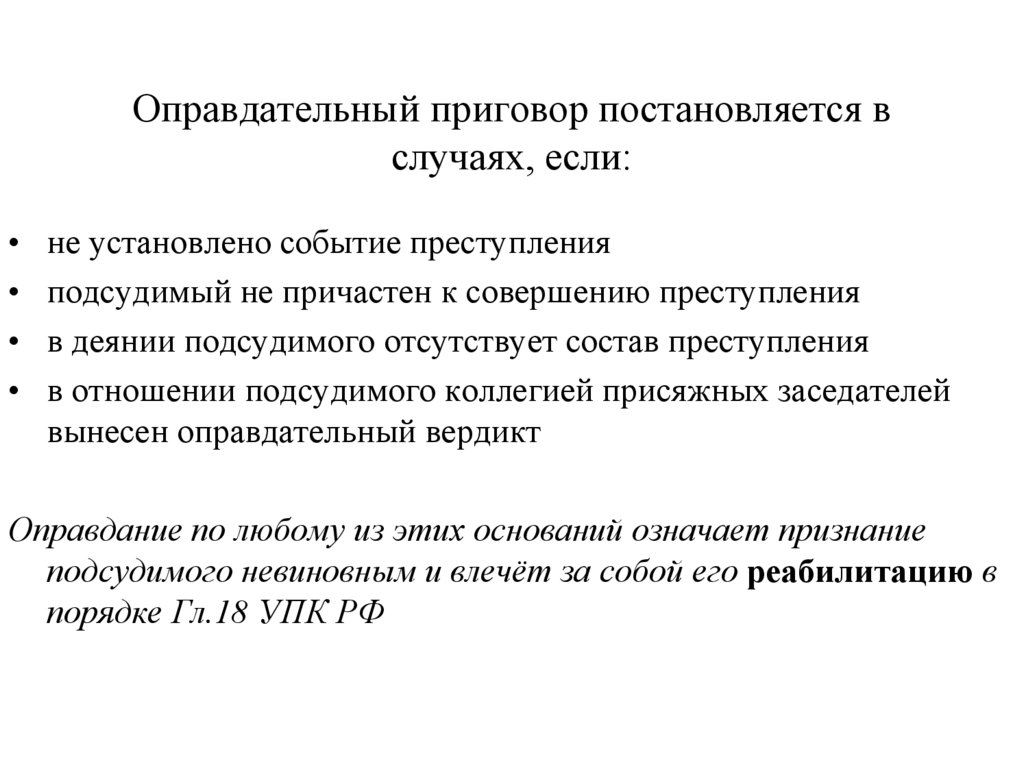 Оправдательный приговор постановляется в случаях, если:

• не установлено событие преступления
• подсудимый не причастен к совершению преступления
• в деянии подсудимого отсутствует состав преступления
• в отношении подсудимого коллегией присяжных заседателей вынесен оправдательный вердикт

Оправдание по любому из этих оснований означает признание подсудимого невиновным и влечёт за собой его реабилитацию в порядке Гл.18 УПК РФ